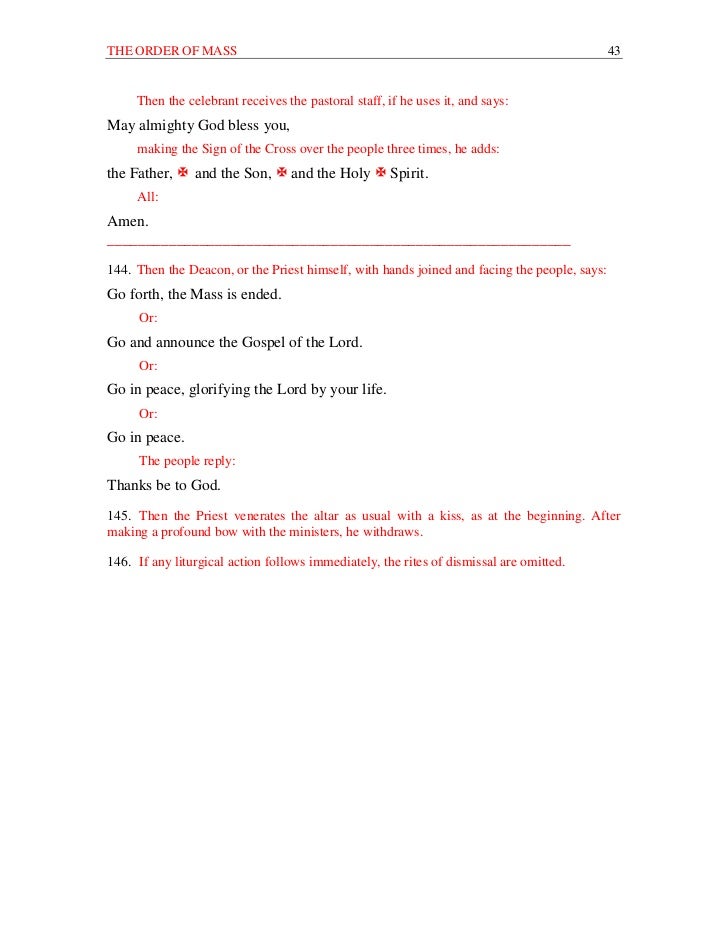 THE ORDER OF MASS 43

Then the celebrant receives the pastoral staff, if he uses it, and says:

May almighty God bless you,

making the Sign of the Cross over the people three times, he adds:

the Father, ✠ and the Son, ✠ and the Holy ✠ Spirit.

All:

Amen.

144. Then the Deacon, or the Priest himself, with hands joined and facing the people, says:

Go forth, the Mass is ended.

Or:

Go and announce the Gospel of the Lord.

Or:

Go in peace, glorifying the Lord by your life.

Or:

Go in peace.

The people reply:

Thanks be to God.

145. Then the Priest venerates the altar as usual with a kiss, as at the beginning. After making a profound bow with the ministers, he withdraws.

146. If any liturgical action follows immediately, the rites of dismissal are omitted.